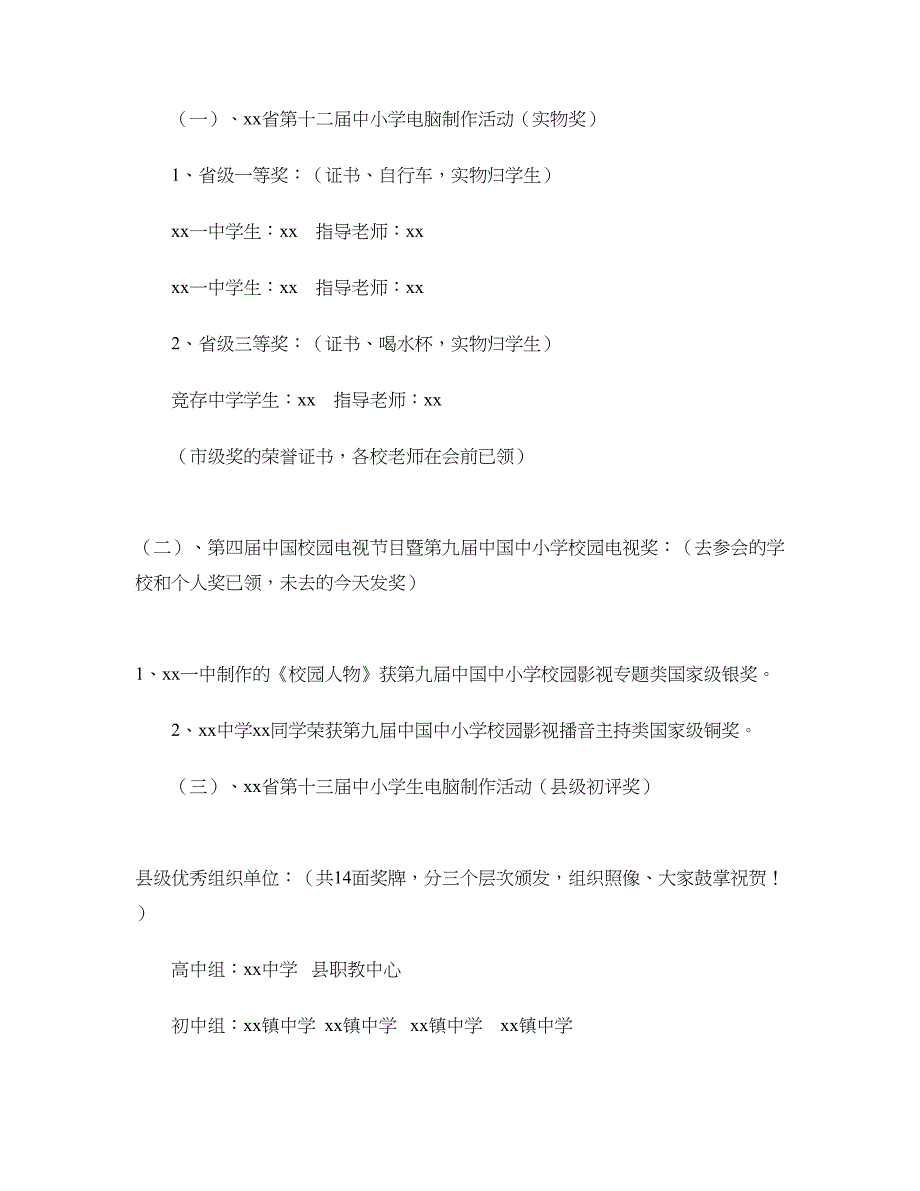 （一）、xx省第十二届中小学电脑制作活动（实物奖）

1、省级一等奖：（证书、自行车，实物归学生）

xx一中学生：xx　指导老师：xx

xx一中学生：xx　指导老师：xx

2、省级三等奖：（证书、喝水杯，实物归学生）

竞存中学学生：xx　指导老师：xx

（市级奖的荣誉证书，各校老师在会前已领）

（二）、第四届中国校园电视节目暨第九届中国中小学校园电视奖：（去参会的学校和个人奖已领，未去的今天发奖）

1、xx一中制作的《校园人物》获第九届中国中小学校园影视专题类国家级银奖。

2、xx中学xx同学荣获第九届中国中小学校园影视播音主持类国家级铜奖。

（三）、xx省第十三届中小学生电脑制作活动（县级初评奖）

县级优秀组织单位：（共14面奖牌，分三个层次颁发，组织照像、大家鼓掌祝贺！）

高中组：xx中学　县职教中心

初中组：xx镇中学　xx镇中学　xx镇中学　xx镇中学